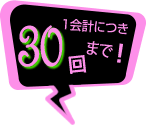 1会計につき
30回まで！